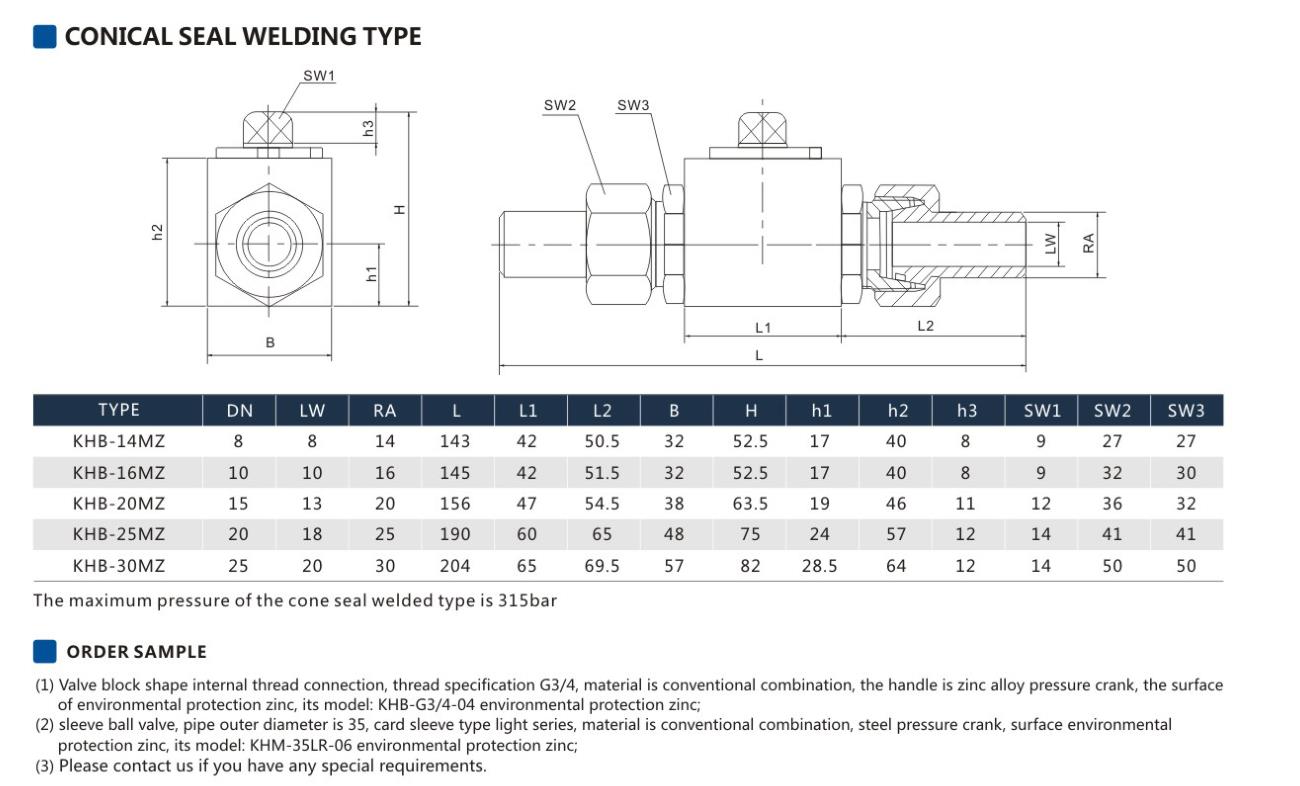 CONICAL SEAL WELDING TYPE

SW1
h3
h2
H
h1
B
SW2 SW3
LW RA
L1 L2
L

| TYPE | DN | LW | RA | L | L1 | L2 | B | H | h1 | h2 | h3 | SW1 | SW2 | SW3 |
|---|---|---|---|---|---|---|---|---|---|---|---|---|---|---|
| KHB-14MZ | 8 | 8 | 14 | 143 | 42 | 50.5 | 32 | 52.5 | 17 | 40 | 8 | 9 | 27 | 27 |
| KHB-16MZ | 10 | 10 | 16 | 145 | 42 | 51.5 | 32 | 52.5 | 17 | 40 | 8 | 9 | 32 | 30 |
| KHB-20MZ | 15 | 13 | 20 | 156 | 47 | 54.5 | 38 | 63.5 | 19 | 46 | 11 | 12 | 36 | 32 |
| KHB-25MZ | 20 | 18 | 25 | 190 | 60 | 65 | 48 | 75 | 24 | 57 | 12 | 14 | 41 | 41 |
| KHB-30MZ | 25 | 20 | 30 | 204 | 65 | 69.5 | 57 | 82 | 28.5 | 64 | 12 | 14 | 50 | 50 |

The maximum pressure of the cone seal welded type is 315bar

ORDER SAMPLE

(1) Valve block shape internal thread connection, thread specification G3/4, material is conventional combination, the handle is zinc alloy pressure crank, the surface of environmental protection zinc, its model: KHB-G3/4-04 environmental protection zinc;
(2) sleeve ball valve, pipe outer diameter is 35, card sleeve type light series, material is conventional combination, steel pressure crank, surface environmental protection zinc, its model: KHM-35LR-06 environmental protection zinc;
(3) Please contact us if you have any special requirements.